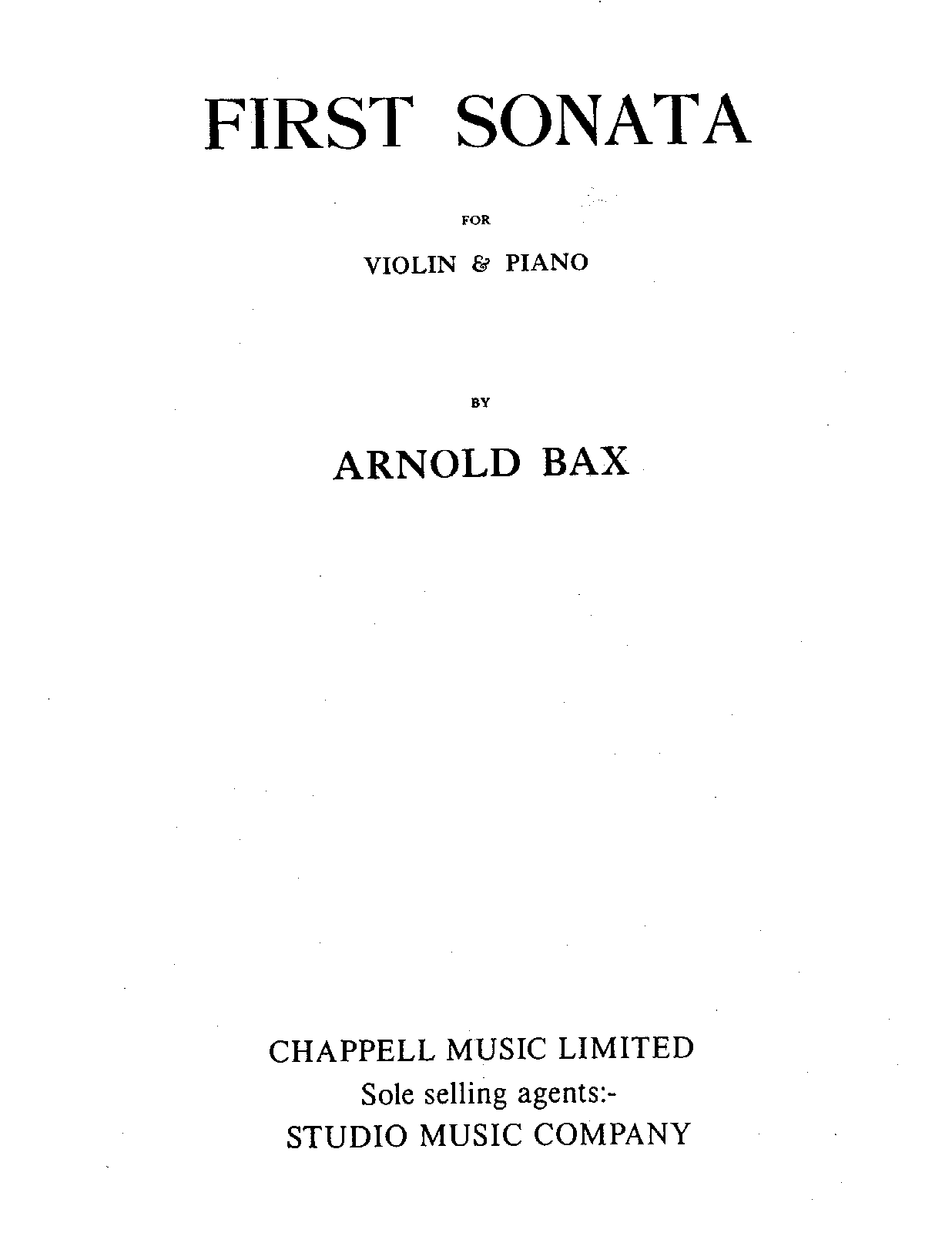 FIRST SONATA

FOR

VIOLIN & PIANO

BY

ARNOLD BAX

CHAPPELL MUSIC LIMITED
Sole selling agents:-
STUDIO MUSIC COMPANY